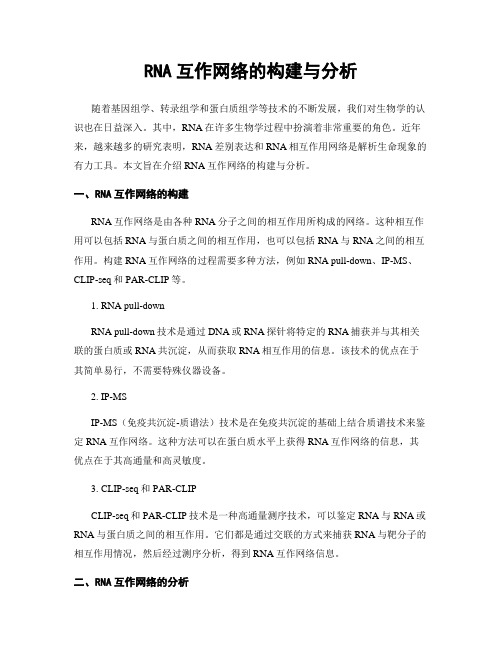 RNA互作网络的构建与分析

随着基因组学、转录组学和蛋白质组学等技术的不断发展，我们对生物学的认识也在日益深入。其中，RNA在许多生物学过程中扮演着非常重要的角色。近年来，越来越多的研究表明，RNA差别表达和RNA相互作用网络是解析生命现象的有力工具。本文旨在介绍RNA互作网络的构建与分析。

一、RNA互作网络的构建

RNA互作网络是由各种RNA分子之间的相互作用所构成的网络。这种相互作用可以包括RNA与蛋白质之间的相互作用，也可以包括RNA与RNA之间的相互作用。构建RNA互作网络的过程需要多种方法，例如RNA pull-down、IP-MS、CLIP-seq和PAR-CLIP等。

1. RNA pull-down

RNA pull-down技术是通过DNA或RNA探针将特定的RNA捕获并与其相关联的蛋白质或RNA共沉淀，从而获取RNA相互作用的信息。该技术的优点在于其简单易行，不需要特殊仪器设备。

2. IP-MS

IP-MS（免疫共沉淀-质谱法）技术是在免疫共沉淀的基础上结合质谱技术来鉴定RNA互作网络。这种方法可以在蛋白质水平上获得RNA互作网络的信息，其优点在于其高通量和高灵敏度。

3. CLIP-seq和PAR-CLIP

CLIP-seq和PAR-CLIP技术是一种高通量测序技术，可以鉴定RNA与RNA或RNA与蛋白质之间的相互作用。它们都是通过交联的方式来捕获RNA与靶分子的相互作用情况，然后经过测序分析，得到RNA互作网络信息。

二、RNA互作网络的分析